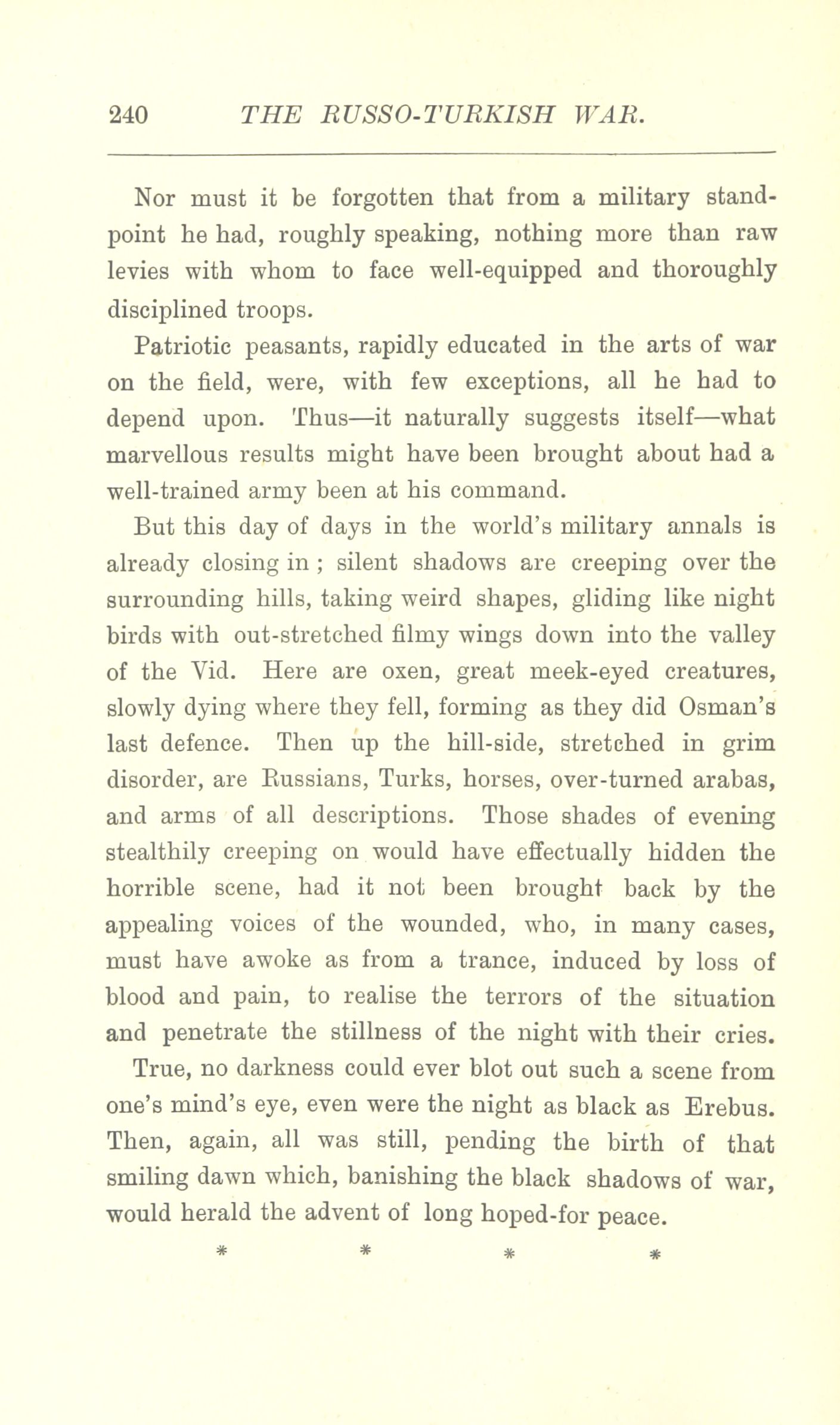 240 THE RUSSO-TURKISH WAR.

Nor must it be forgotten that from a military standpoint he had, roughly speaking, nothing more than raw levies with whom to face well-equipped and thoroughly disciplined troops.

Patriotic peasants, rapidly educated in the arts of war on the field, were, with few exceptions, all he had to depend upon. Thus—it naturally suggests itself—what marvellous results might have been brought about had a well-trained army been at his command.

But this day of days in the world's military annals is already closing in ; silent shadows are creeping over the surrounding hills, taking weird shapes, gliding like night birds with out-stretched filmy wings down into the valley of the Vid. Here are oxen, great meek-eyed creatures, slowly dying where they fell, forming as they did Osman's last defence. Then up the hill-side, stretched in grim disorder, are Russians, Turks, horses, over-turned arabas, and arms of all descriptions. Those shades of evening stealthily creeping on would have effectually hidden the horrible scene, had it not been brought back by the appealing voices of the wounded, who, in many cases, must have awoke as from a trance, induced by loss of blood and pain, to realise the terrors of the situation and penetrate the stillness of the night with their cries.

True, no darkness could ever blot out such a scene from one's mind's eye, even were the night as black as Erebus. Then, again, all was still, pending the birth of that smiling dawn which, banishing the black shadows of war, would herald the advent of long hoped-for peace.

* * * *